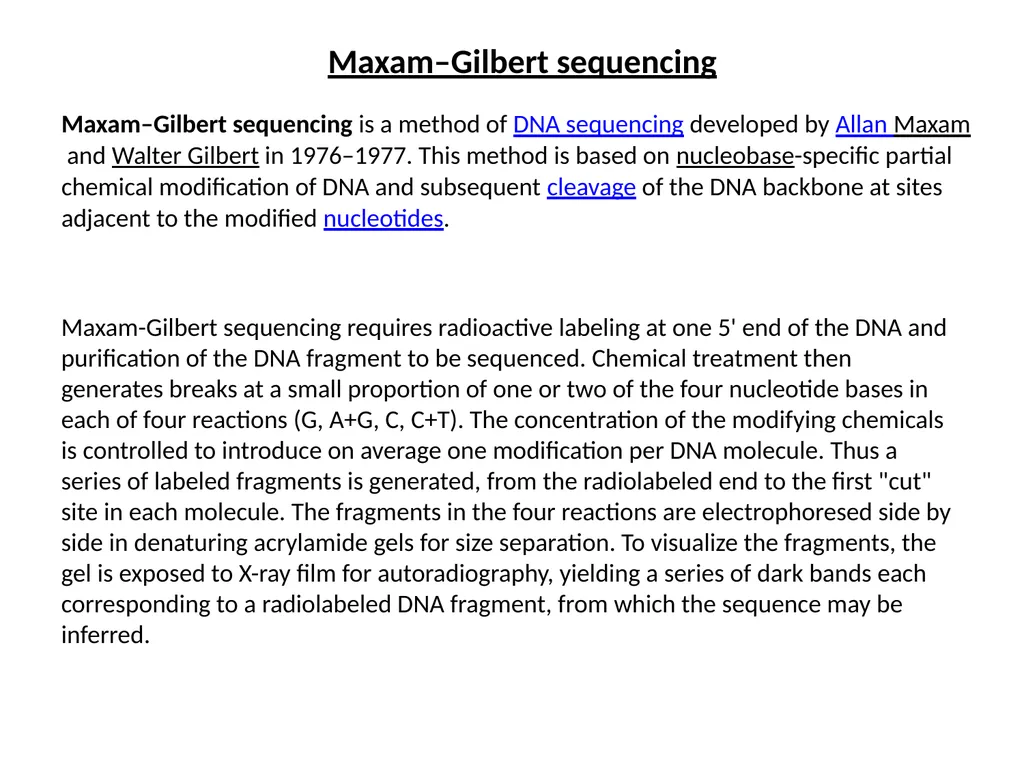 Maxam–Gilbert sequencing

Maxam–Gilbert sequencing is a method of DNA sequencing developed by Allan Maxam and Walter Gilbert in 1976–1977. This method is based on nucleobase-specific partial chemical modification of DNA and subsequent cleavage of the DNA backbone at sites adjacent to the modified nucleotides.

Maxam-Gilbert sequencing requires radioactive labeling at one 5' end of the DNA and purification of the DNA fragment to be sequenced. Chemical treatment then generates breaks at a small proportion of one or two of the four nucleotide bases in each of four reactions (G, A+G, C, C+T). The concentration of the modifying chemicals is controlled to introduce on average one modification per DNA molecule. Thus a series of labeled fragments is generated, from the radiolabeled end to the first "cut" site in each molecule. The fragments in the four reactions are electrophoresed side by side in denaturing acrylamide gels for size separation. To visualize the fragments, the gel is exposed to X-ray film for autoradiography, yielding a series of dark bands each corresponding to a radiolabeled DNA fragment, from which the sequence may be inferred.